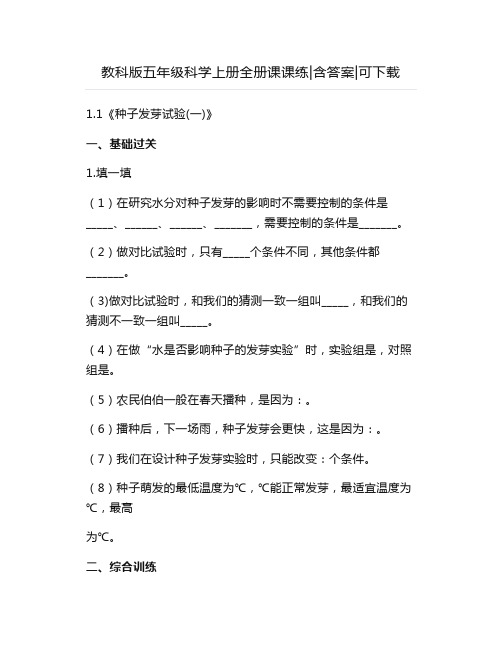 教科版五年级科学上册全册课课练|含答案|可下载

1.1《种子发芽试验(一)》

一、基础过关

1.填一填

（1）在研究水分对种子发芽的影响时不需要控制的条件是_____、______、______、_______，需要控制的条件是_______。

（2）做对比试验时，只有_____个条件不同，其他条件都_______。

（3)做对比试验时，和我们的猜测一致一组叫_____，和我们的猜测不一致一组叫_____。

（4）在做“水是否影响种子的发芽实验”时，实验组是，对照组是。

（5）农民伯伯一般在春天播种，是因为：。

（6）播种后，下一场雨，种子发芽会更快，这是因为：。

（7）我们在设计种子发芽实验时，只能改变：个条件。

（8）种子萌发的最低温度为℃，℃能正常发芽，最适宜温度为℃，最高

为℃。

二、综合训练